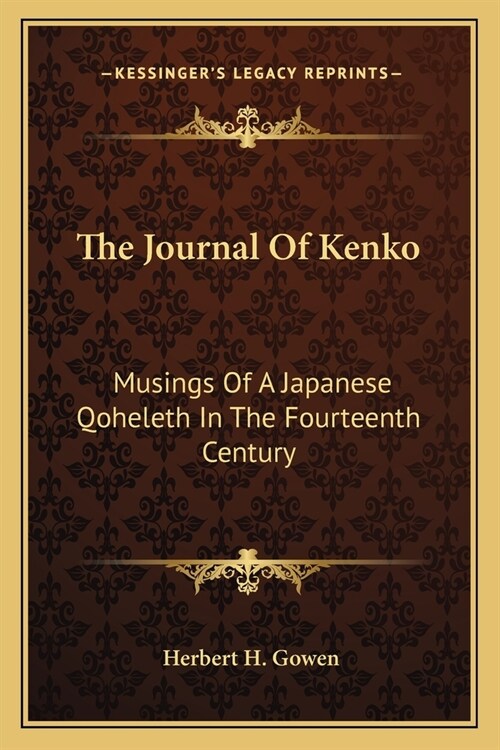 —KESSINGER'S LEGACY REPRINTS—

The Journal Of Kenko

Musings Of A Japanese Qoheleth In The Fourteenth Century

Herbert H. Gowen